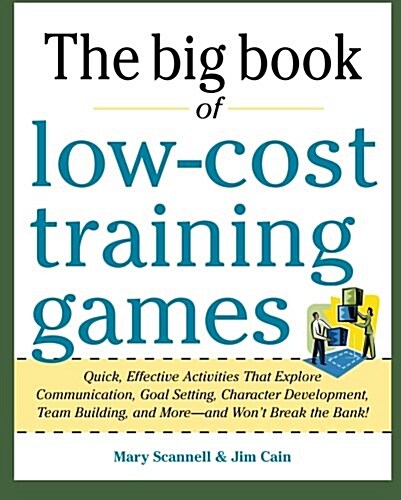 The big book of low-cost training games

Quick, Effective Activities That Explore Communication, Goal Setting, Character Development, Team Building, and More—and Won't Break the Bank!

Mary Scannell & Jim Cain